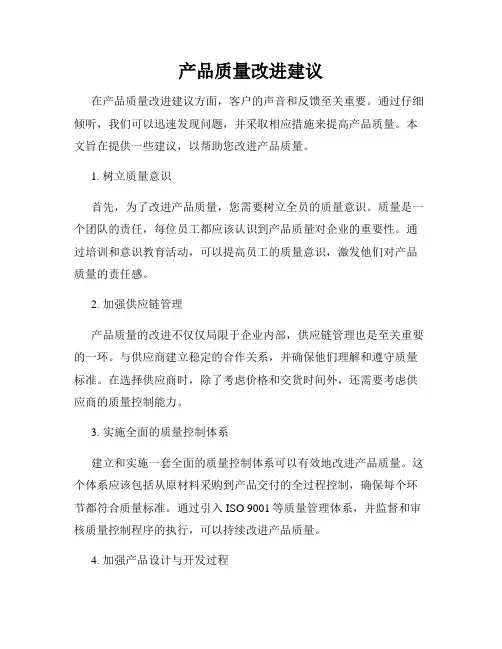 产品质量改进建议

在产品质量改进建议方面，客户的声音和反馈至关重要。通过仔细倾听，我们可以迅速发现问题，并采取相应措施来提高产品质量。本文旨在提供一些建议，以帮助您改进产品质量。

1. 树立质量意识

首先，为了改进产品质量，您需要树立全员的质量意识。质量是一个团队的责任，每位员工都应该认识到产品质量对企业的重要性。通过培训和意识教育活动，可以提高员工的质量意识，激发他们对产品质量的责任感。

2. 加强供应链管理

产品质量的改进不仅仅局限于企业内部，供应链管理也是至关重要的一环。与供应商建立稳定的合作关系，并确保他们理解和遵守质量标准。在选择供应商时，除了考虑价格和交货时间外，还需要考虑供应商的质量控制能力。

3. 实施全面的质量控制体系

建立和实施一套全面的质量控制体系可以有效地改进产品质量。这个体系应该包括从原材料采购到产品交付的全过程控制，确保每个环节都符合质量标准。通过引入 ISO 9001 等质量管理体系，并监督和审核质量控制程序的执行，可以持续改进产品质量。

4. 加强产品设计与开发过程